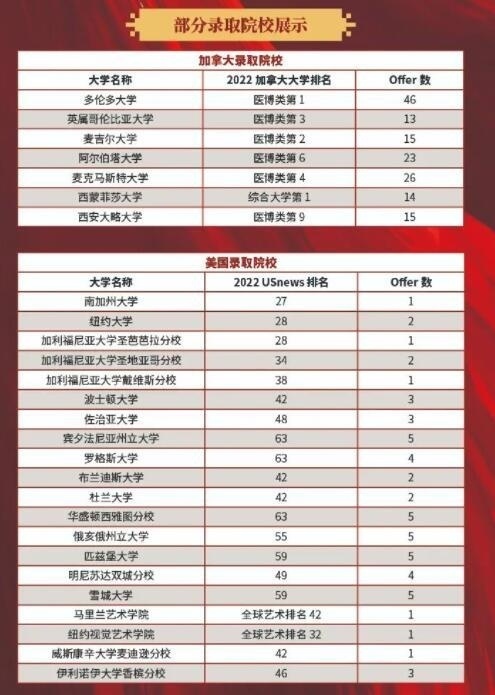 部分录取院校展示

加拿大录取院校

| 大学名称 | 2022 加拿大大学排名 | Offer 数 |
|---|---|---|
| 多伦多大学 | 医博类第 1 | 46 |
| 英属哥伦比亚大学 | 医博类第 3 | 13 |
| 麦吉尔大学 | 医博类第 2 | 15 |
| 阿尔伯塔大学 | 医博类第 6 | 23 |
| 麦克马斯特大学 | 医博类第 4 | 26 |
| 西蒙菲莎大学 | 综合大学第 1 | 14 |
| 西安大略大学 | 医博类第 9 | 15 |

美国录取院校

| 大学名称 | 2022 USnews 排名 | Offer 数 |
|---|---|---|
| 南加州大学 | 27 | 1 |
| 纽约大学 | 28 | 2 |
| 加利福尼亚大学圣芭芭拉分校 | 28 | 1 |
| 加利福尼亚大学圣地亚哥分校 | 34 | 2 |
| 加利福尼亚大学戴维斯分校 | 38 | 1 |
| 波士顿大学 | 42 | 3 |
| 佐治亚大学 | 48 | 3 |
| 宾夕法尼亚州立大学 | 63 | 5 |
| 罗格斯大学 | 63 | 4 |
| 布兰迪斯大学 | 42 | 2 |
| 杜兰大学 | 42 | 2 |
| 华盛顿西雅图分校 | 63 | 5 |
| 俄亥俄州立大学 | 55 | 5 |
| 匹兹堡大学 | 59 | 5 |
| 明尼苏达双城分校 | 49 | 4 |
| 雪城大学 | 59 | 5 |
| 马里兰艺术学院 | 全球艺术排名 42 | 1 |
| 纽约视觉艺术学院 | 全球艺术排名 32 | 1 |
| 威斯康辛大学麦迪逊分校 | 42 | 1 |
| 伊利诺伊大学香槟分校 | 46 | 3 |